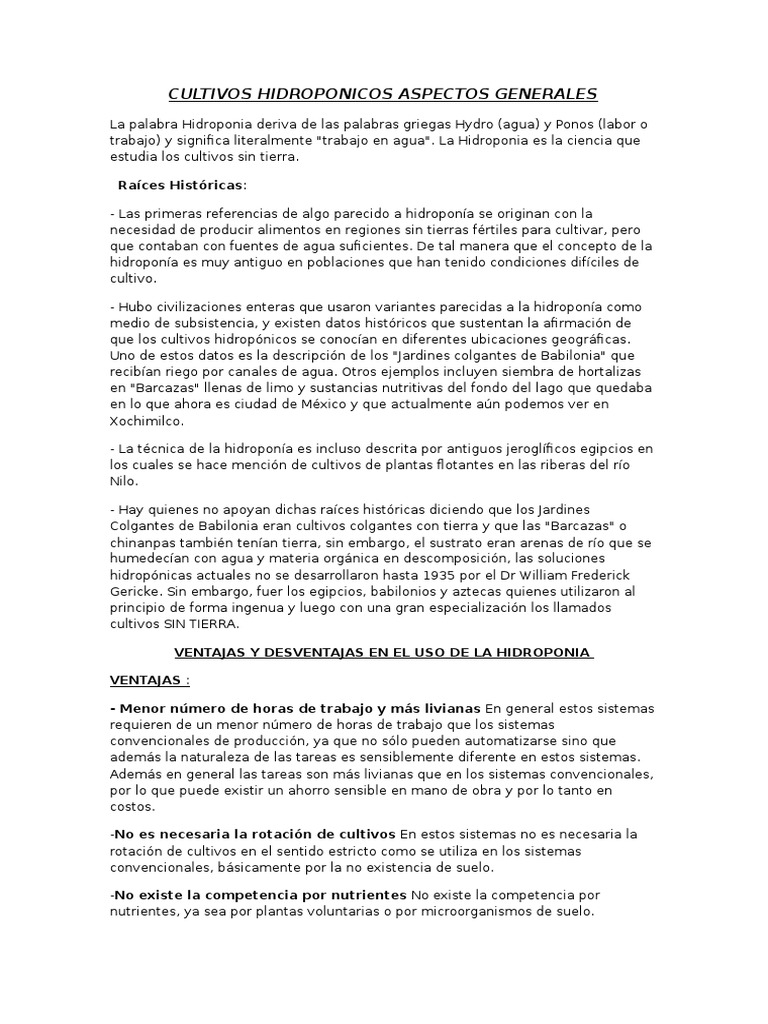 CULTIVOS HIDROPONICOS ASPECTOS GENERALES

La palabra Hidroponia deriva de las palabras griegas Hydro (agua) y Ponos (labor o trabajo) y significa literalmente "trabajo en agua". La Hidroponia es la ciencia que estudia los cultivos sin tierra.

Raíces Históricas:

- Las primeras referencias de algo parecido a hidroponía se originan con la necesidad de producir alimentos en regiones sin tierras fértiles para cultivar, pero que contaban con fuentes de agua suficientes. De tal manera que el concepto de la hidroponía es muy antiguo en poblaciones que han tenido condiciones difíciles de cultivo.

- Hubo civilizaciones enteras que usaron variantes parecidas a la hidroponía como medio de subsistencia, y existen datos históricos que sustentan la afirmación de que los cultivos hidropónicos se conocían en diferentes ubicaciones geográficas. Uno de estos datos es la descripción de los "Jardines colgantes de Babilonia" que recibían riego por canales de agua. Otros ejemplos incluyen siembra de hortalizas en "Barcazas" llenas de limo y sustancias nutritivas del fondo del lago que quedaba en lo que ahora es ciudad de México y que actualmente aún podemos ver en Xochimilco.

- La técnica de la hidroponía es incluso descrita por antiguos jeroglíficos egipcios en los cuales se hace mención de cultivos de plantas flotantes en las riberas del río Nilo.

- Hay quienes no apoyan dichas raíces históricas diciendo que los Jardines Colgantes de Babilonia eran cultivos colgantes con tierra y que las "Barcazas" o chinanpas también tenían tierra, sin embargo, el sustrato eran arenas de río que se humedecían con agua y materia orgánica en descomposición, las soluciones hidropónicas actuales no se desarrollaron hasta 1935 por el Dr William Frederick Gericke. Sin embargo, fuer los egipcios, babilonios y aztecas quienes utilizaron al principio de forma ingenua y luego con una gran especialización los llamados cultivos SIN TIERRA.

VENTAJAS Y DESVENTAJAS EN EL USO DE LA HIDROPONIA

VENTAJAS :

- Menor número de horas de trabajo y más livianas En general estos sistemas requieren de un menor número de horas de trabajo que los sistemas convencionales de producción, ya que no sólo pueden automatizarse sino que además la naturaleza de las tareas es sensiblemente diferente en estos sistemas. Además en general las tareas son más livianas que en los sistemas convencionales, por lo que puede existir un ahorro sensible en mano de obra y por lo tanto en costos.

-No es necesaria la rotación de cultivos En estos sistemas no es necesaria la rotación de cultivos en el sentido estricto como se utiliza en los sistemas convencionales, básicamente por la no existencia de suelo.

-No existe la competencia por nutrientes No existe la competencia por nutrientes, ya sea por plantas voluntarias o por microorganismos de suelo.